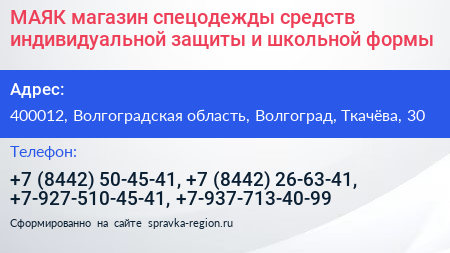 МАЯК магазин спецодежды средств индивидуальной защиты и школьной формы

Адрес:

400012, Волгоградская область, Волгоград, Ткачёва, 30

Телефон:

+7 (8442) 50-45-41, +7 (8442) 26-63-41, +7-927-510-45-41, +7-937-713-40-99

Сформированно на сайте spravka-region.ru